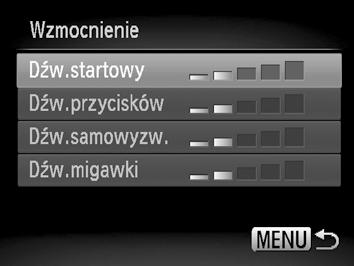 Wzmocnienie

Dźw.startowy

Dźw.przycisków

Dźw.samowyzw.

Dźw.migawki

MENU